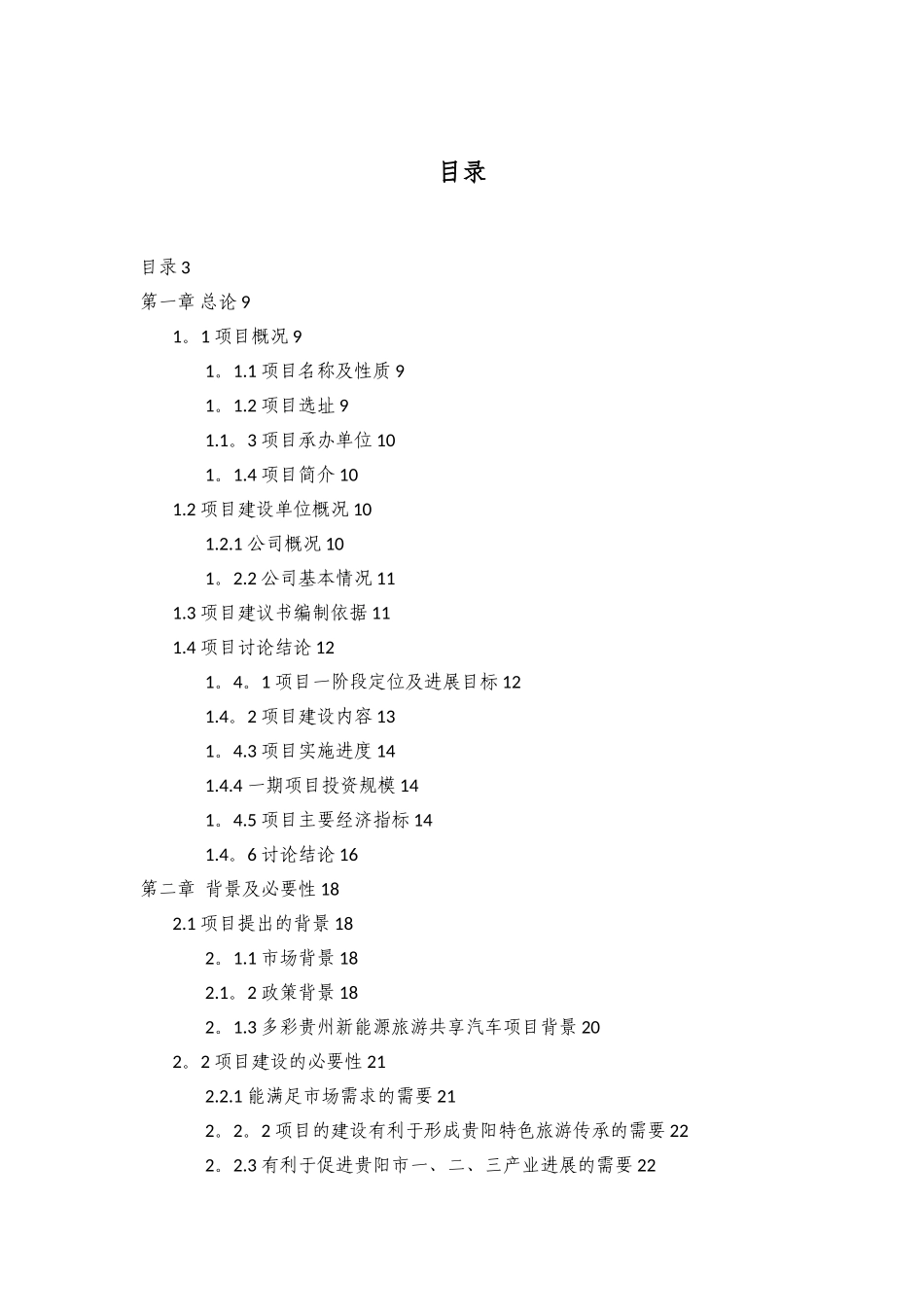 目录

目录 3
第一章 总论 9
1。1 项目概况 9
1。1.1 项目名称及性质 9
1。1.2 项目选址 9
1.1。3 项目承办单位 10
1。1.4 项目简介 10
1.2 项目建设单位概况 10
1.2.1 公司概况 10
1。2.2 公司基本情况 11
1.3 项目建议书编制依据 11
1.4 项目讨论结论 12
1。4。1 项目一阶段定位及进展目标 12
1.4。2 项目建设内容 13
1。4.3 项目实施进度 14
1.4.4 一期项目投资规模 14
1。4.5 项目主要经济指标 14
1.4。6 讨论结论 16
第二章 背景及必要性 18
2.1 项目提出的背景 18
2。1.1 市场背景 18
2.1。2 政策背景 18
2。1.3 多彩贵州新能源旅游共享汽车项目背景 20
2。2 项目建设的必要性 21
2.2.1 能满足市场需求的需要 21
2。2。2 项目的建设有利于形成贵阳特色旅游传承的需要 22
2。2.3 有利于促进贵阳市一、二、三产业进展的需要 22